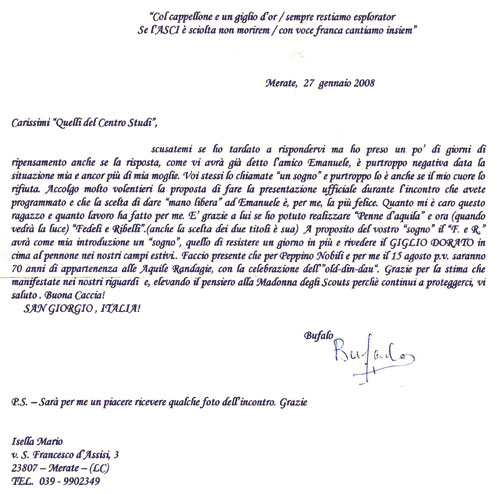 "Col cappellone e un giglio d'or / sempre restiamo esplorator
Se l'ASCI è sciolta non morirem / con voce franca cantiamo insiem"

Merate, 27 gennaio 2008

Carissimi "Quelli del Centro Studi",

scusatemi se ho tardato a rispondervi ma ho preso un po' di giorni di ripensamento anche se la risposta, come vi avrà già detto l'amico Emanuele, è purtroppo negativa data la situazione mia e ancor più di mia moglie. Voi stessi lo chiamate "un sogno" e purtroppo lo è anche se il mio cuore lo rifiuta. Accolgo molto volentieri la proposta di fare la presentazione ufficiale durante l'incontro che avete programmato e che la scelta di dare "mano libera" ad Emanuele è, per me, la più felice. Quanto mi è caro questo ragazzo e quanto lavoro ha fatto per me. E' grazie a lui se ho potuto realizzare "Penne d'aquila" e ora (quando vedrà la luce) "Fedeli e Ribelli".(anche la scelta dei due titoli è sua) A proposito del vostro "sogno" il "F. e R." avrà come mia introduzione un "sogno", quello di resistere un giorno in più e rivedere il GIGLIO DORATO in cima al pennone nei nostri campi estivi.. Faccio presente che per Peppino Nobili e per me il 15 agosto p.v. saranno 70 anni di appartenenza alle Aquile Randagie, con la celebrazione dell'"old-din-dau". Grazie per la stima che manifestate nei nostri riguardi e, elevando il pensiero alla Madonna degli Scouts perchè continui a proteggerci, vi saluto . Buona Caccia!
SAN GIORGIO , ITALIA!

Bufalo
Bufalo

P.S. – Sarà per me un piacere ricevere qualche foto dell'incontro. Grazie

Isella Mario
v. S. Francesco d'Assisi, 3
23807 – Merate – (LC)
TEL. 039 - 9902349